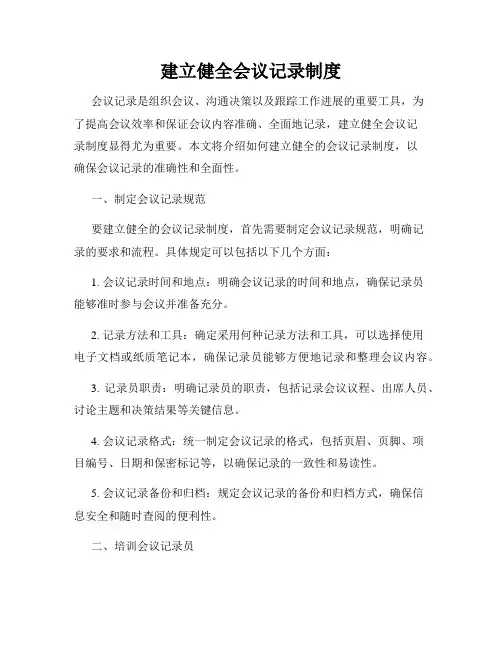 建立健全会议记录制度

会议记录是组织会议、沟通决策以及跟踪工作进展的重要工具，为了提高会议效率和保证会议内容准确、全面地记录，建立健全会议记录制度显得尤为重要。本文将介绍如何建立健全的会议记录制度，以确保会议记录的准确性和全面性。

一、制定会议记录规范

要建立健全的会议记录制度，首先需要制定会议记录规范，明确记录的要求和流程。具体规定可以包括以下几个方面：

1. 会议记录时间和地点：明确会议记录的时间和地点，确保记录员能够准时参与会议并准备充分。

2. 记录方法和工具：确定采用何种记录方法和工具，可以选择使用电子文档或纸质笔记本，确保记录员能够方便地记录和整理会议内容。

3. 记录员职责：明确记录员的职责，包括记录会议议程、出席人员、讨论主题和决策结果等关键信息。

4. 会议记录格式：统一制定会议记录的格式，包括页眉、页脚、项目编号、日期和保密标记等，以确保记录的一致性和易读性。

5. 会议记录备份和归档：规定会议记录的备份和归档方式，确保信息安全和随时查阅的便利性。

二、培训会议记录员